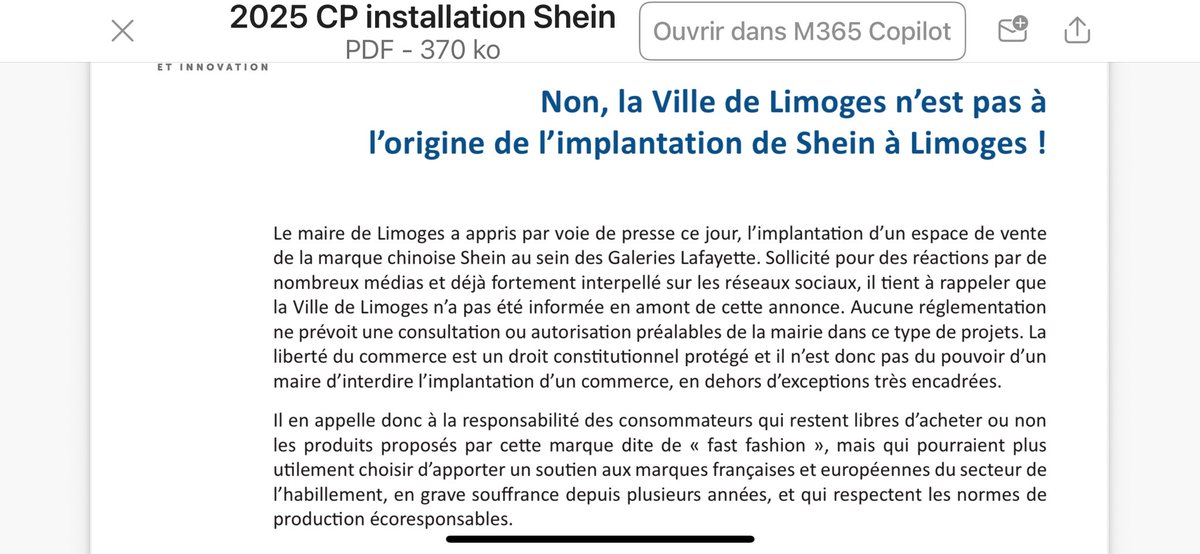 2025 CP installation Shein
PDF - 370 ko

Ouvrir dans M365 Copilot

ET INNOVATION

Non, la Ville de Limoges n'est pas à l'origine de l'implantation de Shein à Limoges !

Le maire de Limoges a appris par voie de presse ce jour, l'implantation d'un espace de vente de la marque chinoise Shein au sein des Galeries Lafayette. Sollicité pour des réactions par de nombreux médias et déjà fortement interpellé sur les réseaux sociaux, il tient à rappeler que la Ville de Limoges n'a pas été informée en amont de cette annonce. Aucune réglementation ne prévoit une consultation ou autorisation préalables de la mairie dans ce type de projets. La liberté du commerce est un droit constitutionnel protégé et il n'est donc pas du pouvoir d'un maire d'interdire l'implantation d'un commerce, en dehors d'exceptions très encadrées.

Il en appelle donc à la responsabilité des consommateurs qui restent libres d'acheter ou non les produits proposés par cette marque dite de « fast fashion », mais qui pourraient plus utilement choisir d'apporter un soutien aux marques françaises et européennes du secteur de l'habillement, en grave souffrance depuis plusieurs années, et qui respectent les normes de production écoresponsables.